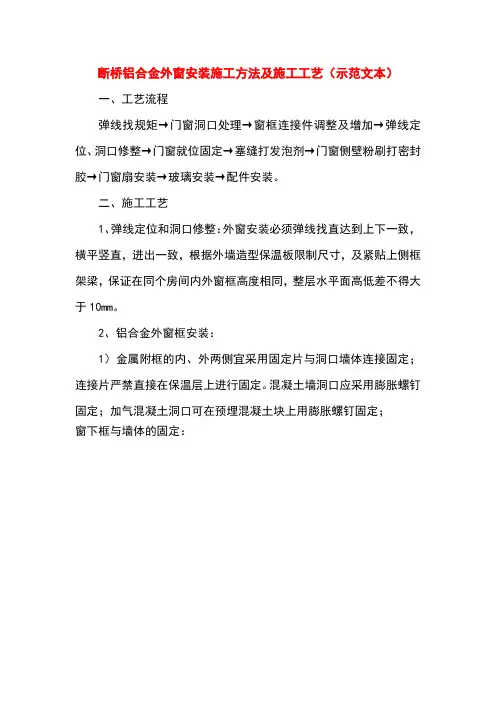 断桥铝合金外窗安装施工方法及施工工艺（示范文本）

一、工艺流程

弹线找规矩→门窗洞口处理→窗框连接件调整及增加→弹线定位、洞口修整→门窗就位固定→塞缝打发泡剂→门窗侧壁粉刷打密封胶→门窗扇安装→玻璃安装→配件安装。

二、施工工艺

1、弹线定位和洞口修整：外窗安装必须弹线找直达到上下一致，横平竖直，进出一致，根据外墙造型保温板限制尺寸，及紧贴上侧框架梁，保证在同个房间内外窗框高度相同，整层水平面高低差不得大于10mm。

2、铝合金外窗框安装：

1）金属附框的内、外两侧宜采用固定片与洞口墙体连接固定；连接片严禁直接在保温层上进行固定。混凝土墙洞口应采用膨胀螺钉固定；加气混凝土洞口可在预埋混凝土块上用膨胀螺钉固定；
窗下框与墙体的固定：